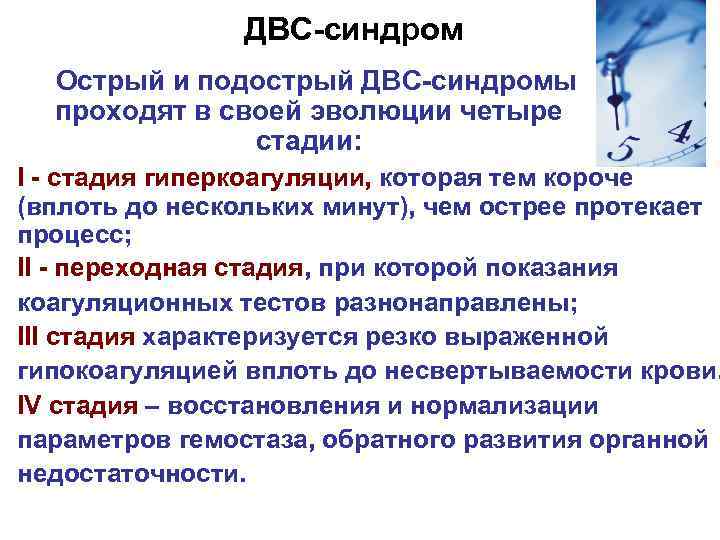 ДВС-синдром

Острый и подострый ДВС-синдромы проходят в своей эволюции четыре стадии:

I - стадия гиперкоагуляции, которая тем короче (вплоть до нескольких минут), чем острее протекает процесс;

II - переходная стадия, при которой показания коагуляционных тестов разнонаправлены;

III стадия характеризуется резко выраженной гипокоагуляцией вплоть до несвертываемости крови.

IV стадия – восстановления и нормализации параметров гемостаза, обратного развития органной недостаточности.

5 4